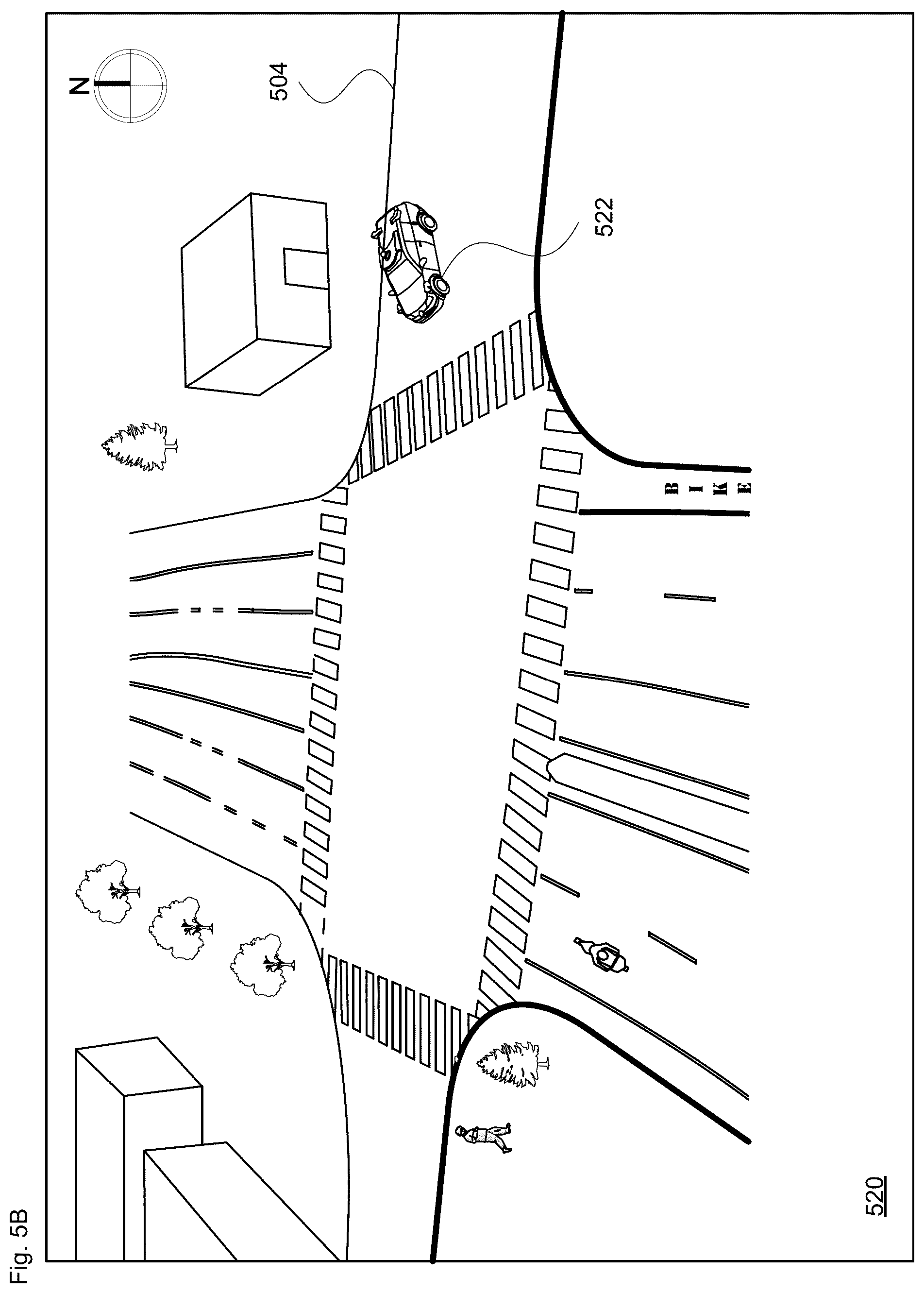 Fig. 5B

N

504

522

BIKE

520